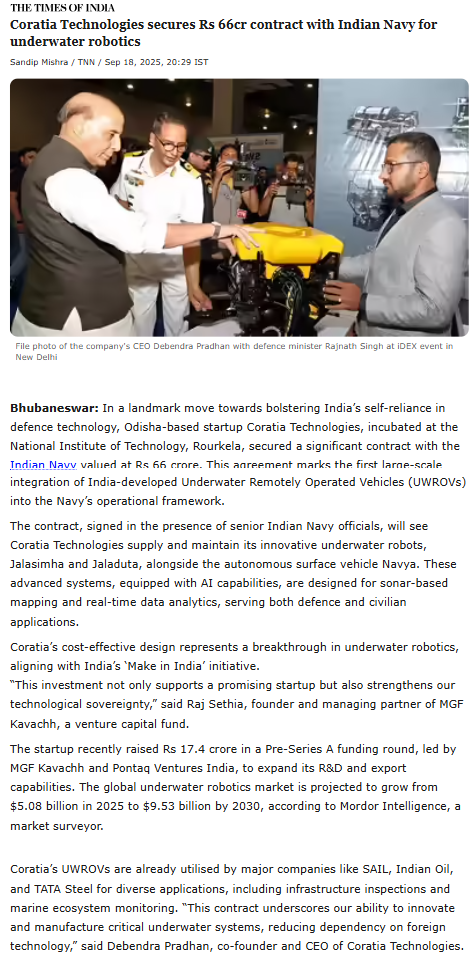 THE TIMES OF INDIA

Coratia Technologies secures Rs 66cr contract with Indian Navy for underwater robotics

Sandip Mishra / TNN / Sep 18, 2025, 20:29 IST

File photo of the company's CEO Debendra Pradhan with defence minister Rajnath Singh at iDEX event in New Delhi

Bhubaneswar: In a landmark move towards bolstering India's self-reliance in defence technology, Odisha-based startup Coratia Technologies, incubated at the National Institute of Technology, Rourkela, secured a significant contract with the Indian Navy valued at Rs 66 crore. This agreement marks the first large-scale integration of India-developed Underwater Remotely Operated Vehicles (UWROVs) into the Navy's operational framework.

The contract, signed in the presence of senior Indian Navy officials, will see Coratia Technologies supply and maintain its innovative underwater robots, Jalasimha and Jaladuta, alongside the autonomous surface vehicle Navya. These advanced systems, equipped with AI capabilities, are designed for sonar-based mapping and real-time data analytics, serving both defence and civilian applications.

Coratia's cost-effective design represents a breakthrough in underwater robotics, aligning with India's 'Make in India' initiative.
"This investment not only supports a promising startup but also strengthens our technological sovereignty," said Raj Sethia, founder and managing partner of MGF Kavachh, a venture capital fund.

The startup recently raised Rs 17.4 crore in a Pre-Series A funding round, led by MGF Kavachh and Pontaq Ventures India, to expand its R&D and export capabilities. The global underwater robotics market is projected to grow from $5.08 billion in 2025 to $9.53 billion by 2030, according to Mordor Intelligence, a market surveyor.

Coratia's UWROVs are already utilised by major companies like SAIL, Indian Oil, and TATA Steel for diverse applications, including infrastructure inspections and marine ecosystem monitoring. "This contract underscores our ability to innovate and manufacture critical underwater systems, reducing dependency on foreign technology," said Debendra Pradhan, co-founder and CEO of Coratia Technologies.